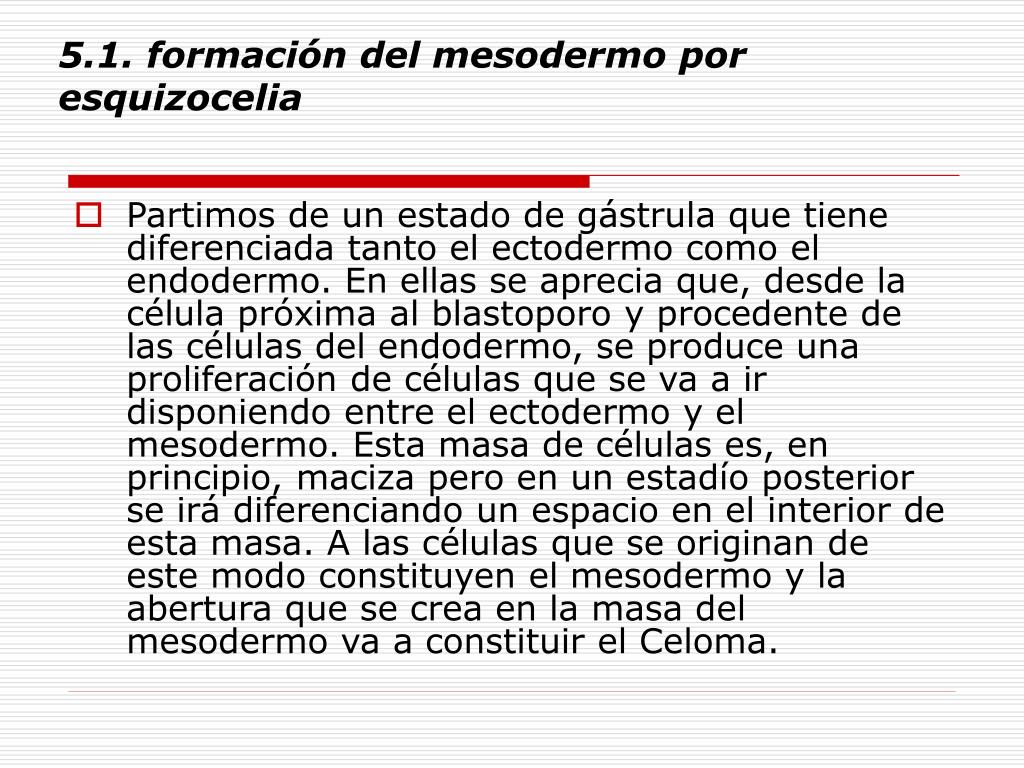 5.1. formación del mesodermo por esquizocelia

Partimos de un estado de gástrula que tiene diferenciada tanto el ectodermo como el endodermo. En ellas se aprecia que, desde la célula próxima al blastoporo y procedente de las células del endodermo, se produce una proliferación de células que se va a ir disponiendo entre el ectodermo y el mesodermo. Esta masa de células es, en principio, maciza pero en un estadío posterior se irá diferenciando un espacio en el interior de esta masa. A las células que se originan de este modo constituyen el mesodermo y la abertura que se crea en la masa del mesodermo va a constituir el Celoma.